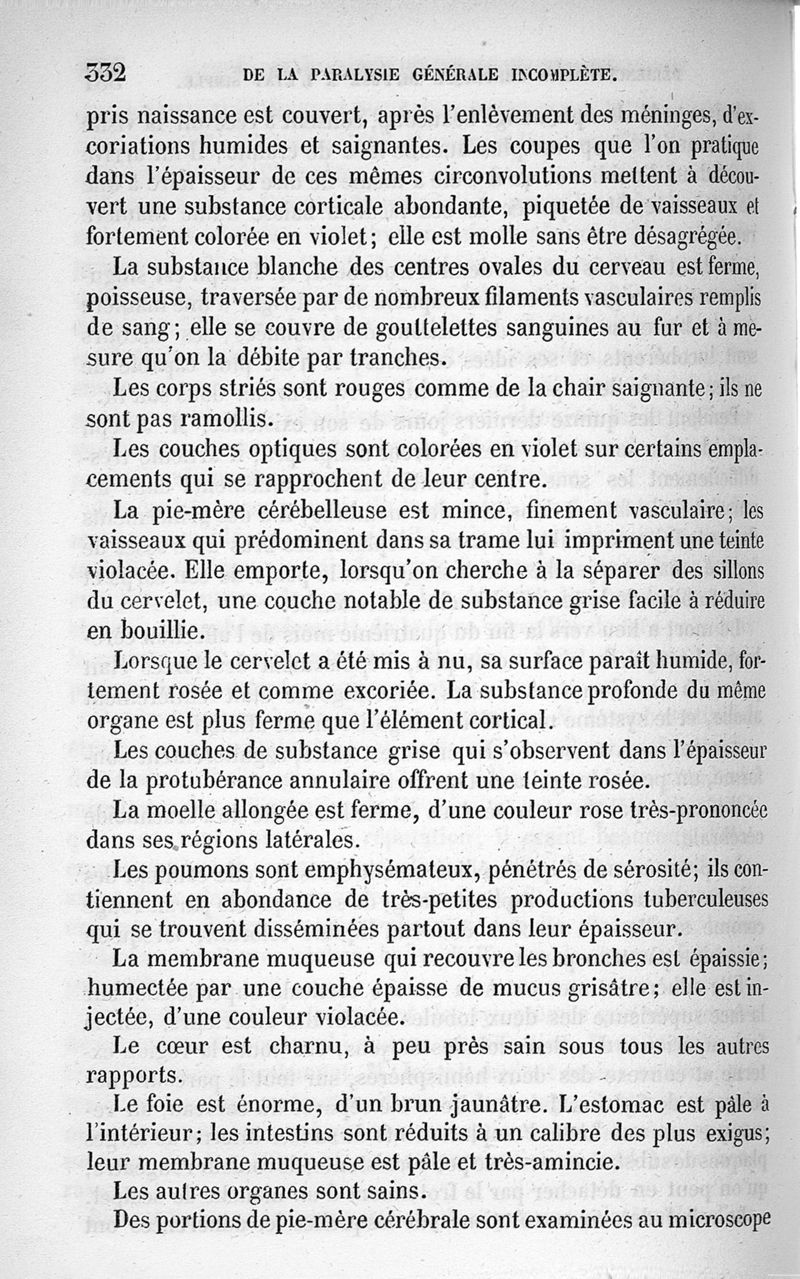 332 DE LA PARALYSIE GÉNÉRALE INCOMPLÈTE.

pris naissance est couvert, après l'enlèvement des méninges, d'excoriations humides et saignantes. Les coupes que l'on pratique dans l'épaisseur de ces mêmes circonvolutions mettent à découvert une substance corticale abondante, piquetée de vaisseaux et fortement colorée en violet; elle est molle sans être désagrégée.

La substance blanche des centres ovales du cerveau est ferme, poisseuse, traversée par de nombreux filaments vasculaires remplis de sang; elle se couvre de gouttelettes sanguines au fur et à mesure qu'on la débite par tranches.

Les corps striés sont rouges comme de la chair saignante; ils ne sont pas ramollis.

Les couches optiques sont colorées en violet sur certains emplacements qui se rapprochent de leur centre.

La pie-mère cérébelleuse est mince, finement vasculaire; les vaisseaux qui prédominent dans sa trame lui impriment une teinte violacée. Elle emporte, lorsqu'on cherche à la séparer des sillons du cervelet, une couche notable de substance grise facile à réduire en bouillie.

Lorsque le cervelet a été mis à nu, sa surface paraît humide, fortement rosée et comme excoriée. La substance profonde du même organe est plus ferme que l'élément cortical.

Les couches de substance grise qui s'observent dans l'épaisseur de la protubérance annulaire offrent une teinte rosée.

La moelle allongée est ferme, d'une couleur rose très-prononcée dans ses régions latérales.

Les poumons sont emphysémateux, pénétrés de sérosité; ils contiennent en abondance de très-petites productions tuberculeuses qui se trouvent disséminées partout dans leur épaisseur.

La membrane muqueuse qui recouvre les bronches est épaissie; humectée par une couche épaisse de mucus grisâtre; elle est injectée, d'une couleur violacée.

Le cœur est charnu, à peu près sain sous tous les autres rapports.

Le foie est énorme, d'un brun jaunâtre. L'estomac est pâle à l'intérieur; les intestins sont réduits à un calibre des plus exigus; leur membrane muqueuse est pâle et très-amincie.

Les autres organes sont sains.

Des portions de pie-mère cérébrale sont examinées au microscope